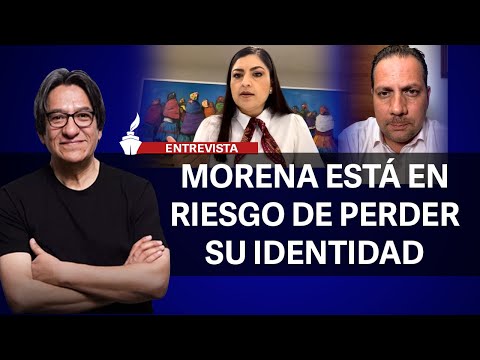 ENTREVISTA

MORENA ESTÁ EN RIESGO DE PERDER SU IDENTIDAD